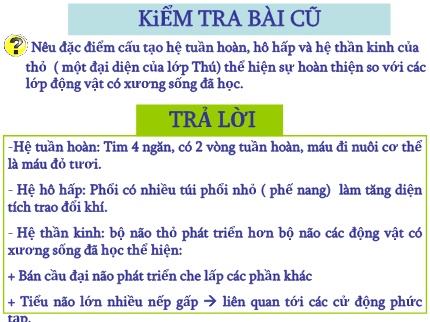 KiỂM TRA BÀI CŨ

? Nêu đặc điểm cấu tạo hệ tuần hoàn, hô hấp và hệ thần kinh của thỏ ( một đại diện của lớp Thú) thể hiện sự hoàn thiện so với các lớp động vật có xương sống đã học.

TRẢ LỜI

-Hệ tuần hoàn: Tim 4 ngăn, có 2 vòng tuần hoàn, máu đi nuôi cơ thể là máu đỏ tươi.

- Hệ hô hấp: Phổi có nhiều túi phổi nhỏ ( phế nang) làm tăng diện tích trao đổi khí.

- Hệ thần kinh: bộ não thỏ phát triển hơn bộ não các động vật có xương sống đã học thể hiện:

+ Bán cầu đại não phát triển che lấp các phần khác

+ Tiểu não lớn nhiều nếp gấp → liên quan tới các cử động phức tạp.